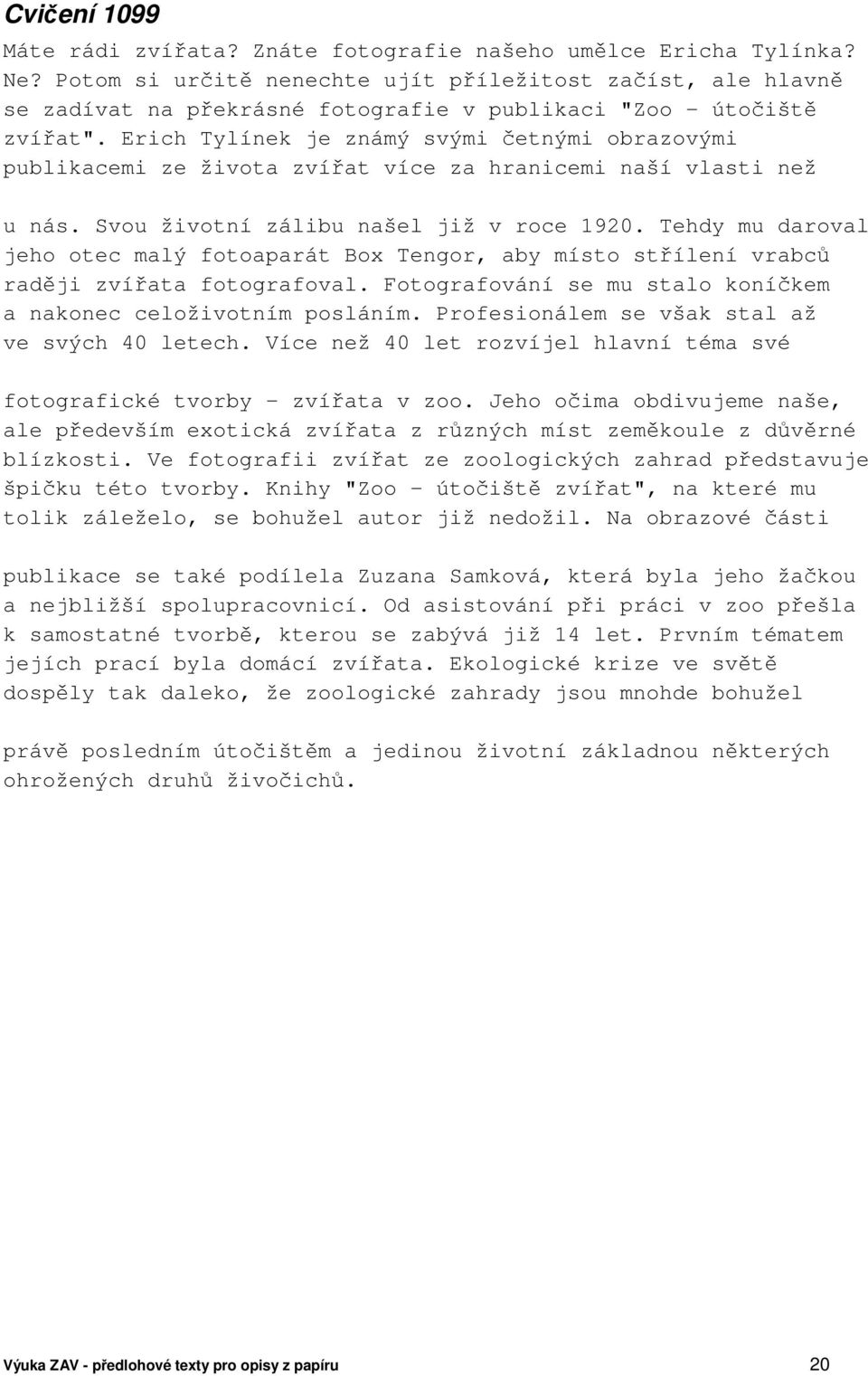 Cvičení 1099

Máte rádi zvířata? Znáte fotografie našeho umělce Ericha Tylínka? Ne? Potom si určitě nenechte ujít příležitost začíst, ale hlavně se zadívat na překrásné fotografie v publikaci "Zoo - útočiště zvířat". Erich Tylínek je známý svými četnými obrazovými publikacemi ze života zvířat více za hranicemi naší vlasti než

u nás. Svou životní zálibu našel již v roce 1920. Tehdy mu daroval jeho otec malý fotoaparát Box Tengor, aby místo střílení vrabců raději zvířata fotografoval. Fotografování se mu stalo koníčkem a nakonec celoživotním posláním. Profesionálem se však stal až ve svých 40 letech. Více než 40 let rozvíjel hlavní téma své

fotografické tvorby - zvířata v zoo. Jeho očima obdivujeme naše, ale především exotická zvířata z různých míst zeměkoule z důvěrné blízkosti. Ve fotografii zvířat ze zoologických zahrad představuje špičku této tvorby. Knihy "Zoo - útočiště zvířat", na které mu tolik záleželo, se bohužel autor již nedožil. Na obrazové části

publikace se také podílela Zuzana Samková, která byla jeho žačkou a nejbližší spolupracovnicí. Od asistování při práci v zoo přešla k samostatné tvorbě, kterou se zabývá již 14 let. Prvním tématem jejích prací byla domácí zvířata. Ekologické krize ve světě dospěly tak daleko, že zoologické zahrady jsou mnohde bohužel

právě posledním útočištěm a jedinou životní základnou některých ohrožených druhů živočichů.

Výuka ZAV - předlohové texty pro opisy z papíru 20